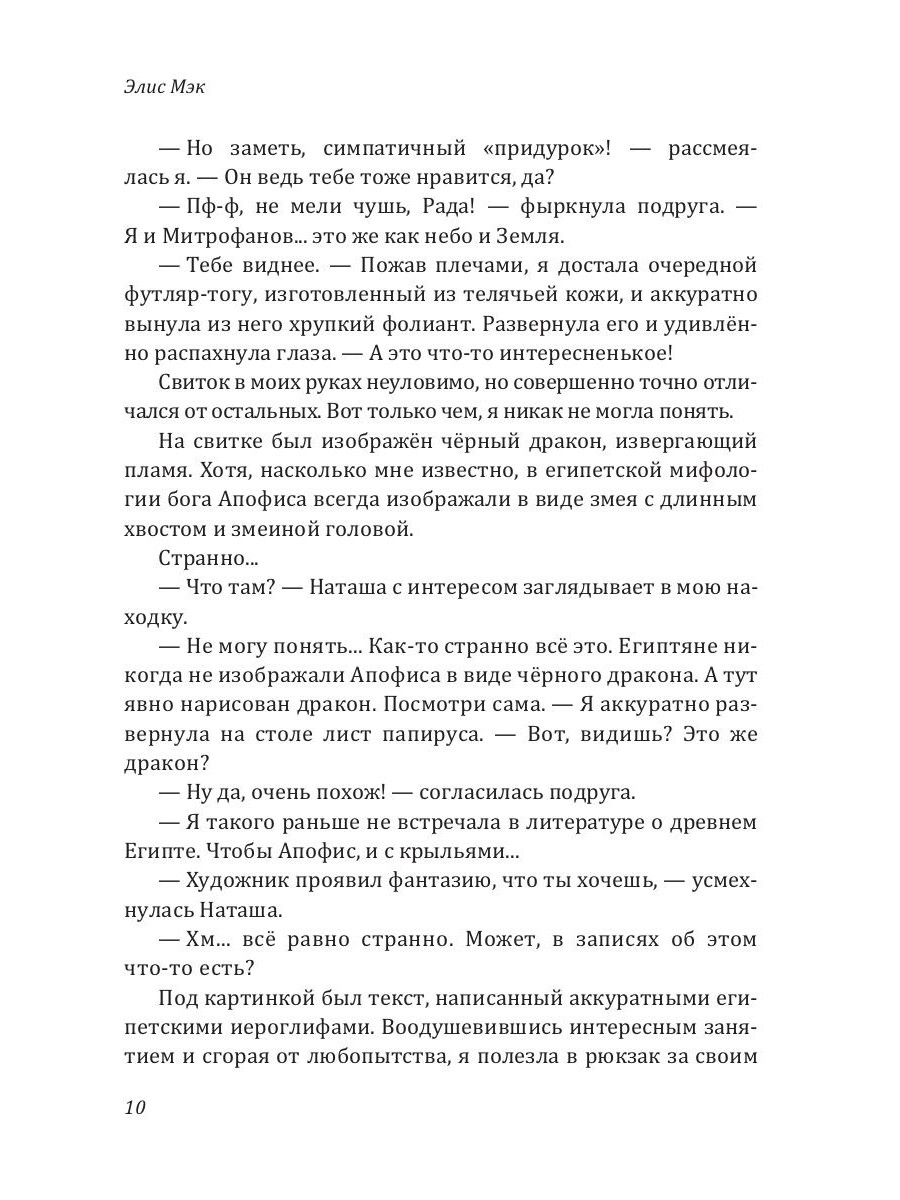 Элис Мэк

— Но заметь, симпатичный «придурок»! — рассмеялась я. — Он ведь тебе тоже нравится, да?

— Пф-ф, не мели чушь, Рада! — фыркнула подруга. — Я и Митрофанов... это же как небо и Земля.

— Тебе виднее. — Пожав плечами, я достала очередной футляр-тогу, изготовленный из телячьей кожи, и аккуратно вынула из него хрупкий фолиант. Развернула его и удивлённо распахнула глаза. — А это что-то интересненькое!

Свиток в моих руках неуловимо, но совершенно точно отличался от остальных. Вот только чем, я никак не могла понять.

На свитке был изображён чёрный дракон, извергающий пламя. Хотя, насколько мне известно, в египетской мифологии бога Апофиса всегда изображали в виде змея с длинным хвостом и змеиной головой.

Странно...

— Что там? — Наташа с интересом заглядывает в мою находку.

— Не могу понять... Как-то странно всё это. Египтяне никогда не изображали Апофиса в виде чёрного дракона. А тут явно нарисован дракон. Посмотри сама. — Я аккуратно развернула на столе лист папируса. — Вот, видишь? Это же дракон?

— Ну да, очень похож! — согласилась подруга.

— Я такого раньше не встречала в литературе о древнем Египте. Чтобы Апофис, и с крыльями...

— Художник проявил фантазию, что ты хочешь, — усмехнулась Наташа.

— Хм... всё равно странно. Может, в записях об этом что-то есть?

Под картинкой был текст, написанный аккуратными египетскими иероглифами. Воодушевившись интересным занятием и сгорая от любопытства, я полезла в рюкзак за своим

10